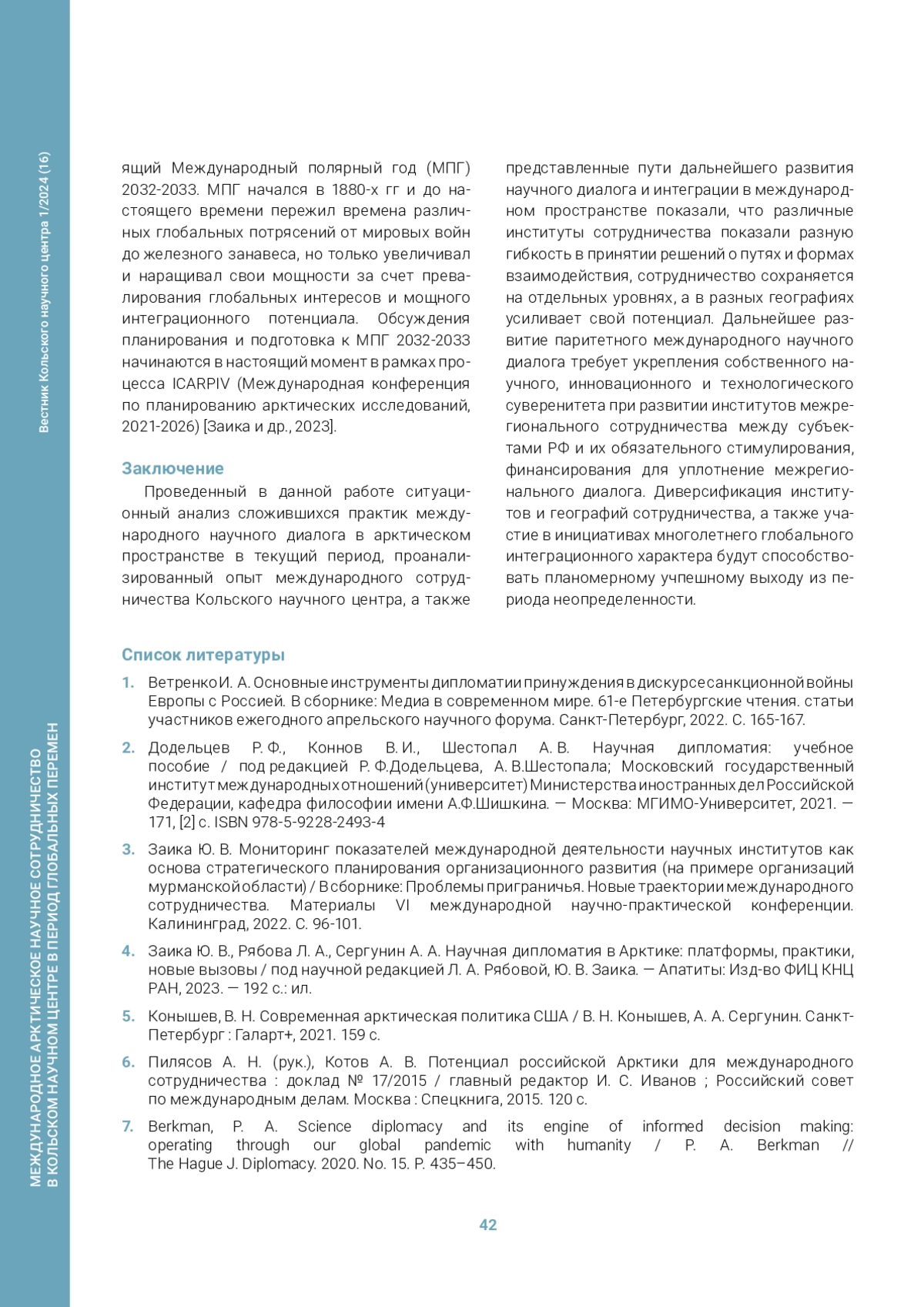 Вестник Кольского научного центра 1/2024 (16)

МЕЖДУНАРОДНОЕ АРКТИЧЕСКОЕ НАУЧНОЕ СОТРУДНИЧЕСТВО В КОЛЬСКОМ НАУЧНОМ ЦЕНТРЕ В ПЕРИОД ГЛОБАЛЬНЫХ ПЕРЕМЕН

ящий Международный полярный год (МПГ) 2032-2033. МПГ начался в 1880-х гг и до настоящего времени пережил времена различных глобальных потрясений от мировых войн до железного занавеса, но только увеличивал и наращивал свои мощности за счет превалирования глобальных интересов и мощного интеграционного потенциала. Обсуждения планирования и подготовка к МПГ 2032-2033 начинаются в настоящий момент в рамках процесса ICARPIV (Международная конференция по планированию арктических исследований, 2021-2026) [Заика и др., 2023].

Заключение

Проведенный в данной работе ситуационный анализ сложившихся практик международного научного диалога в арктическом пространстве в текущий период, проанализированный опыт международного сотрудничества Кольского научного центра, а также представленные пути дальнейшего развития научного диалога и интеграции в международном пространстве показали, что различные институты сотрудничества показали разную гибкость в принятии решений о путях и формах взаимодействия, сотрудничество сохраняется на отдельных уровнях, а в разных географиях усиливает свой потенциал. Дальнейшее развитие паритетного международного научного диалога требует укрепления собственного научного, инновационного и технологического суверенитета при развитии институтов межрегионального сотрудничества между субъектами РФ и их обязательного стимулирования, финансирования для уплотнение межрегионального диалога. Диверсификация институтов и географий сотрудничества, а также участие в инициативах многолетнего глобального интеграционного характера будут способствовать планомерному учпешному выходу из периода неопределенности.

Список литературы

1. Ветренко И. А. Основные инструменты дипломатии принуждения в дискурсе санкционной войны Европы с Россией. В сборнике: Медиа в современном мире. 61-е Петербургские чтения. статьи участников ежегодного апрельского научного форума. Санкт-Петербург, 2022. С. 165-167.

2. Додельцев Р. Ф., Коннов В. И., Шестопал А. В. Научная дипломатия: учебное пособие / под редакцией Р. Ф.Додельцева, А. В.Шестопала; Московский государственный институт международных отношений (университет) Министерства иностранных дел Российской Федерации, кафедра философии имени А.Ф.Шишкина. — Москва: МГИМО-Университет, 2021. — 171, [2] с. ISBN 978-5-9228-2493-4

3. Заика Ю. В. Мониторинг показателей международной деятельности научных институтов как основа стратегического планирования организационного развития (на примере организаций мурманской области) / В сборнике: Проблемы приграничья. Новые траектории международного сотрудничества. Материалы VI международной научно-практической конференции. Калининград, 2022. С. 96-101.

4. Заика Ю. В., Рябова Л. А., Сергунин А. А. Научная дипломатия в Арктике: платформы, практики, новые вызовы / под научной редакцией Л. А. Рябовой, Ю. В. Заика. — Апатиты: Изд-во ФИЦ КНЦ РАН, 2023. — 192 с.: ил.

5. Конышев, В. Н. Современная арктическая политика США / В. Н. Конышев, А. А. Сергунин. Санкт-Петербург : Галарт+, 2021. 159 с.

6. Пилясов А. Н. (рук.), Котов А. В. Потенциал российской Арктики для международного сотрудничества : доклад № 17/2015 / главный редактор И. С. Иванов ; Российский совет по международным делам. Москва : Спецкнига, 2015. 120 с.

7. Berkman, P. A. Science diplomacy and its engine of informed decision making: operating through our global pandemic with humanity / P. A. Berkman // The Hague J. Diplomacy. 2020. No. 15. P. 435–450.

42